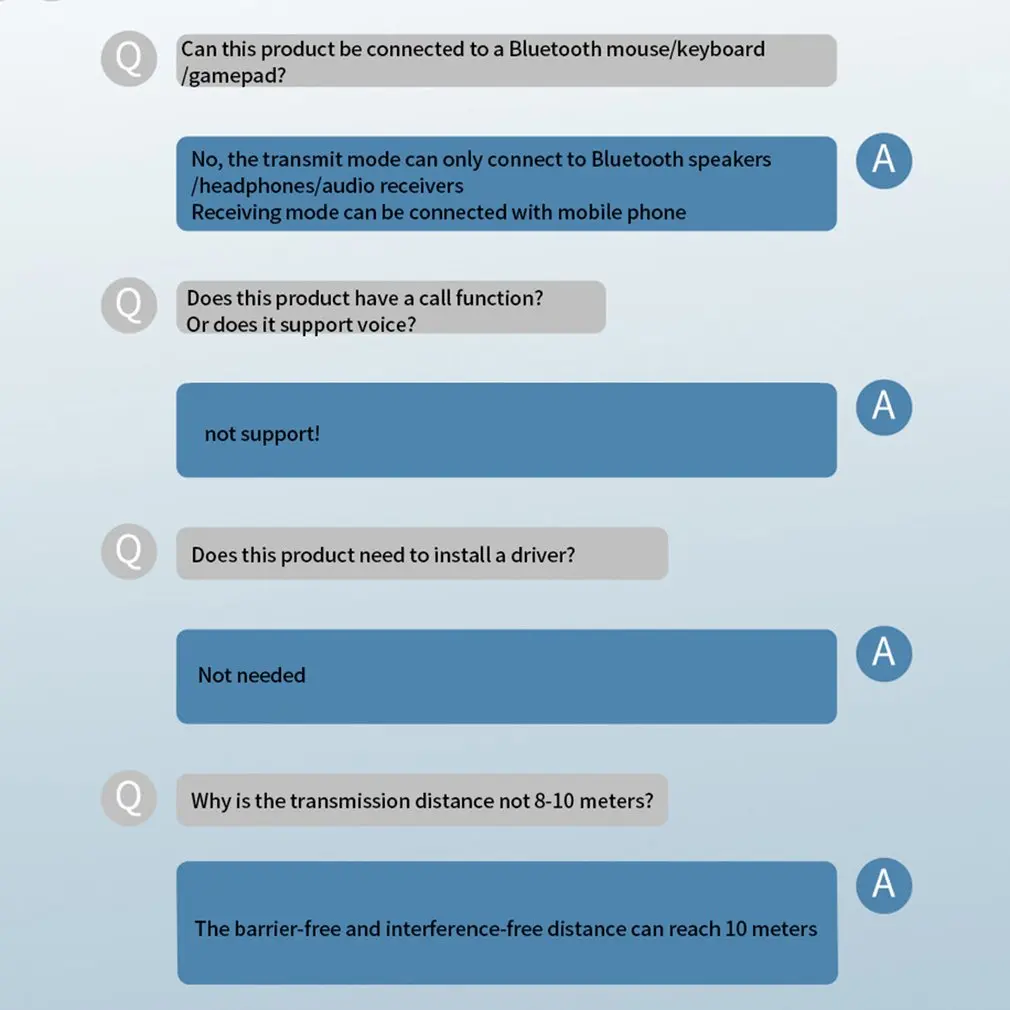 Q
Can this product be connected to a Bluetooth mouse/keyboard /gamepad?

No, the transmit mode can only connect to Bluetooth speakers /headphones/audio receivers
Receiving mode can be connected with mobile phone
A

Q
Does this product have a call function?
Or does it support voice?

not support!
A

Q
Does this product need to install a driver?

Not needed
A

Q
Why is the transmission distance not 8-10 meters?

The barrier-free and interference-free distance can reach 10 meters
A